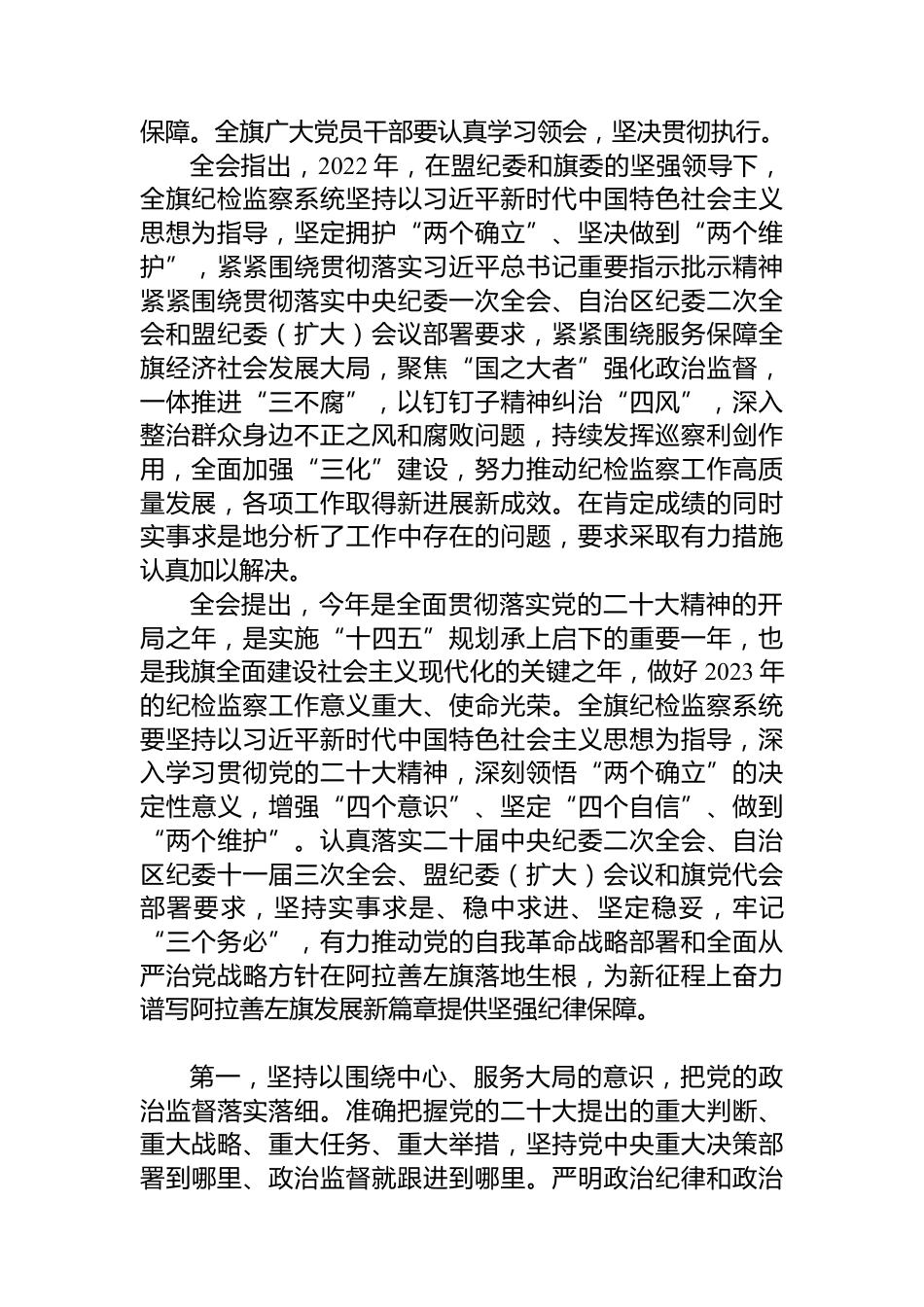 保障。全旗广大党员干部要认真学习领会，坚决贯彻执行。

全会指出，2022 年，在盟纪委和旗委的坚强领导下，全旗纪检监察系统坚持以习近平新时代中国特色社会主义思想为指导，坚定拥护“两个确立”、坚决做到“两个维护”，紧紧围绕贯彻落实习近平总书记重要指示批示精神紧紧围绕贯彻落实中央纪委一次全会、自治区纪委二次全会和盟纪委（扩大）会议部署要求，紧紧围绕服务保障全旗经济社会发展大局，聚焦“国之大者”强化政治监督，一体推进“三不腐”，以钉钉子精神纠治“四风”，深入整治群众身边不正之风和腐败问题，持续发挥巡察利剑作用，全面加强“三化”建设，努力推动纪检监察工作高质量发展，各项工作取得新进展新成效。在肯定成绩的同时实事求是地分析了工作中存在的问题，要求采取有力措施认真加以解决。

全会提出，今年是全面贯彻落实党的二十大精神的开局之年，是实施“十四五”规划承上启下的重要一年，也是我旗全面建设社会主义现代化的关键之年，做好 2023 年的纪检监察工作意义重大、使命光荣。全旗纪检监察系统要坚持以习近平新时代中国特色社会主义思想为指导，深入学习贯彻党的二十大精神，深刻领悟“两个确立”的决定性意义，增强“四个意识”、坚定“四个自信”、做到“两个维护”。认真落实二十届中央纪委二次全会、自治区纪委十一届三次全会、盟纪委（扩大）会议和旗党代会部署要求，坚持实事求是、稳中求进、坚定稳妥，牢记“三个务必”，有力推动党的自我革命战略部署和全面从严治党战略方针在阿拉善左旗落地生根，为新征程上奋力谱写阿拉善左旗发展新篇章提供坚强纪律保障。

第一，坚持以围绕中心、服务大局的意识，把党的政治监督落实落细。准确把握党的二十大提出的重大判断、重大战略、重大任务、重大举措，坚持党中央重大决策部署到哪里、政治监督就跟进到哪里。严明政治纪律和政治